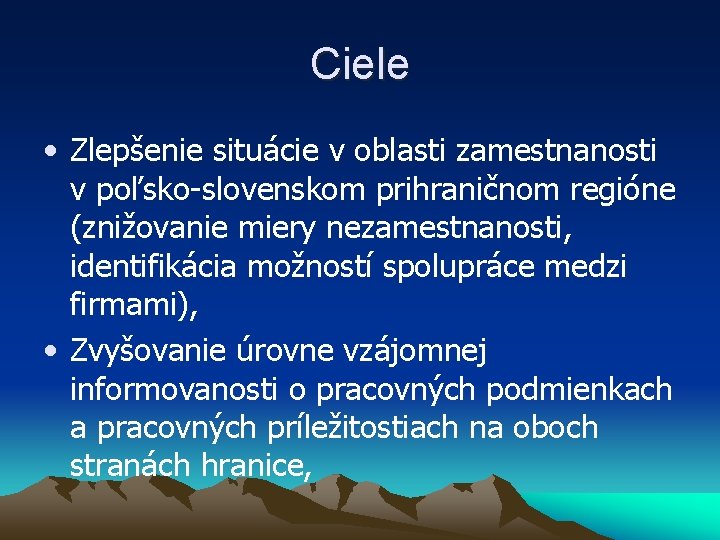 Ciele

• Zlepšenie situácie v oblasti zamestnanosti v poľsko-slovenskom prihraničnom regióne (znižovanie miery nezamestnanosti, identifikácia možností spolupráce medzi firmami),

• Zvyšovanie úrovne vzájomnej informovanosti o pracovných podmienkach a pracovných príležitostiach na oboch stranách hranice,